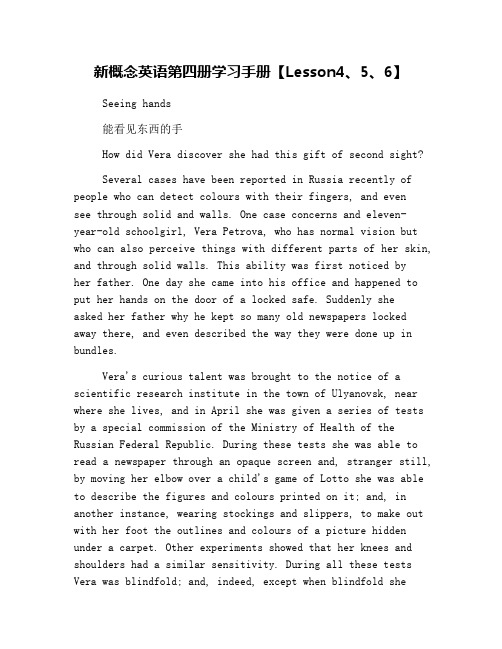 新概念英语第四册学习手册【Lesson4、5、6】

Seeing hands

能看见东西的手

How did Vera discover she had this gift of second sight?

Several cases have been reported in Russia recently of people who can detect colours with their fingers, and even see through solid and walls. One case concerns and eleven-year-old schoolgirl, Vera Petrova, who has normal vision but who can also perceive things with different parts of her skin, and through solid walls. This ability was first noticed by her father. One day she came into his office and happened to put her hands on the door of a locked safe. Suddenly she asked her father why he kept so many old newspapers locked away there, and even described the way they were done up in bundles.

Vera's curious talent was brought to the notice of a scientific research institute in the town of Ulyanovsk, near where she lives, and in April she was given a series of tests by a special commission of the Ministry of Health of the Russian Federal Republic. During these tests she was able to read a newspaper through an opaque screen and, stranger still, by moving her elbow over a child's game of Lotto she was able to describe the figures and colours printed on it; and, in another instance, wearing stockings and slippers, to make out with her foot the outlines and colours of a picture hidden under a carpet. Other experiments showed that her knees and shoulders had a similar sensitivity. During all these tests Vera was blindfold; and, indeed, except when blindfold she